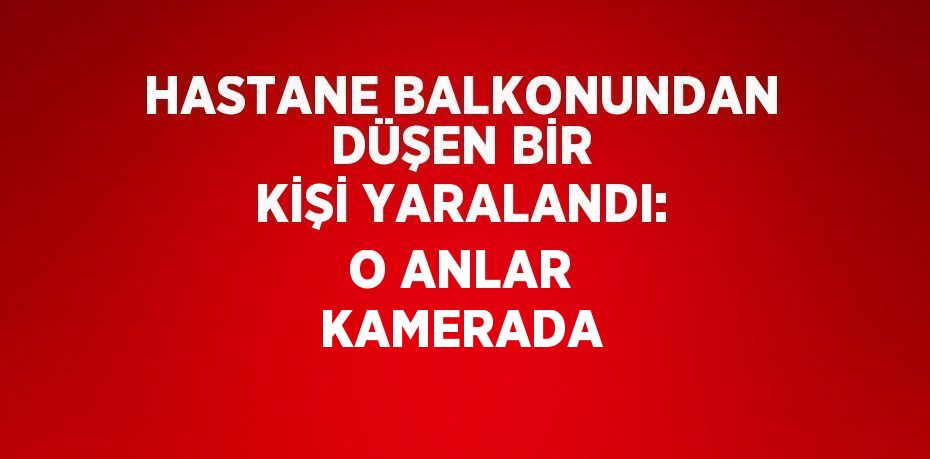 HASTANE BALKONUNDAN DÜŞEN BİR KİŞİ YARALANDI: O ANLAR KAMERADA